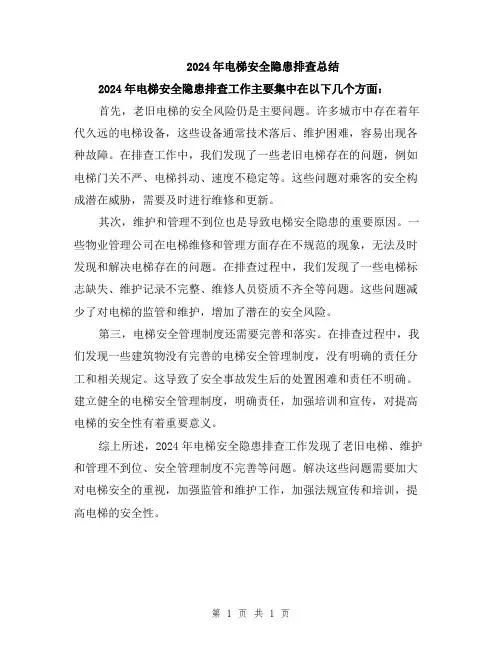 2024年电梯安全隐患排查总结

2024年电梯安全隐患排查工作主要集中在以下几个方面：

首先，老旧电梯的安全风险仍是主要问题。许多城市中存在着年代久远的电梯设备，这些设备通常技术落后、维护困难，容易出现各种故障。在排查工作中，我们发现了一些老旧电梯存在的问题，例如电梯门关不严、电梯抖动、速度不稳定等。这些问题对乘客的安全构成潜在威胁，需要及时进行维修和更新。

其次，维护和管理不到位也是导致电梯安全隐患的重要原因。一些物业管理公司在电梯维修和管理方面存在不规范的现象，无法及时发现和解决电梯存在的问题。在排查过程中，我们发现了一些电梯标志缺失、维护记录不完整、维修人员资质不齐全等问题。这些问题减少了对电梯的监管和维护，增加了潜在的安全风险。

第三，电梯安全管理制度还需要完善和落实。在排查过程中，我们发现一些建筑物没有完善的电梯安全管理制度，没有明确的责任分工和相关规定。这导致了安全事故发生后的处置困难和责任不明确。建立健全的电梯安全管理制度，明确责任，加强培训和宣传，对提高电梯的安全性有着重要意义。

综上所述，2024年电梯安全隐患排查工作发现了老旧电梯、维护和管理不到位、安全管理制度不完善等问题。解决这些问题需要加大对电梯安全的重视，加强监管和维护工作，加强法规宣传和培训，提高电梯的安全性。

第 1 页 共 1 页